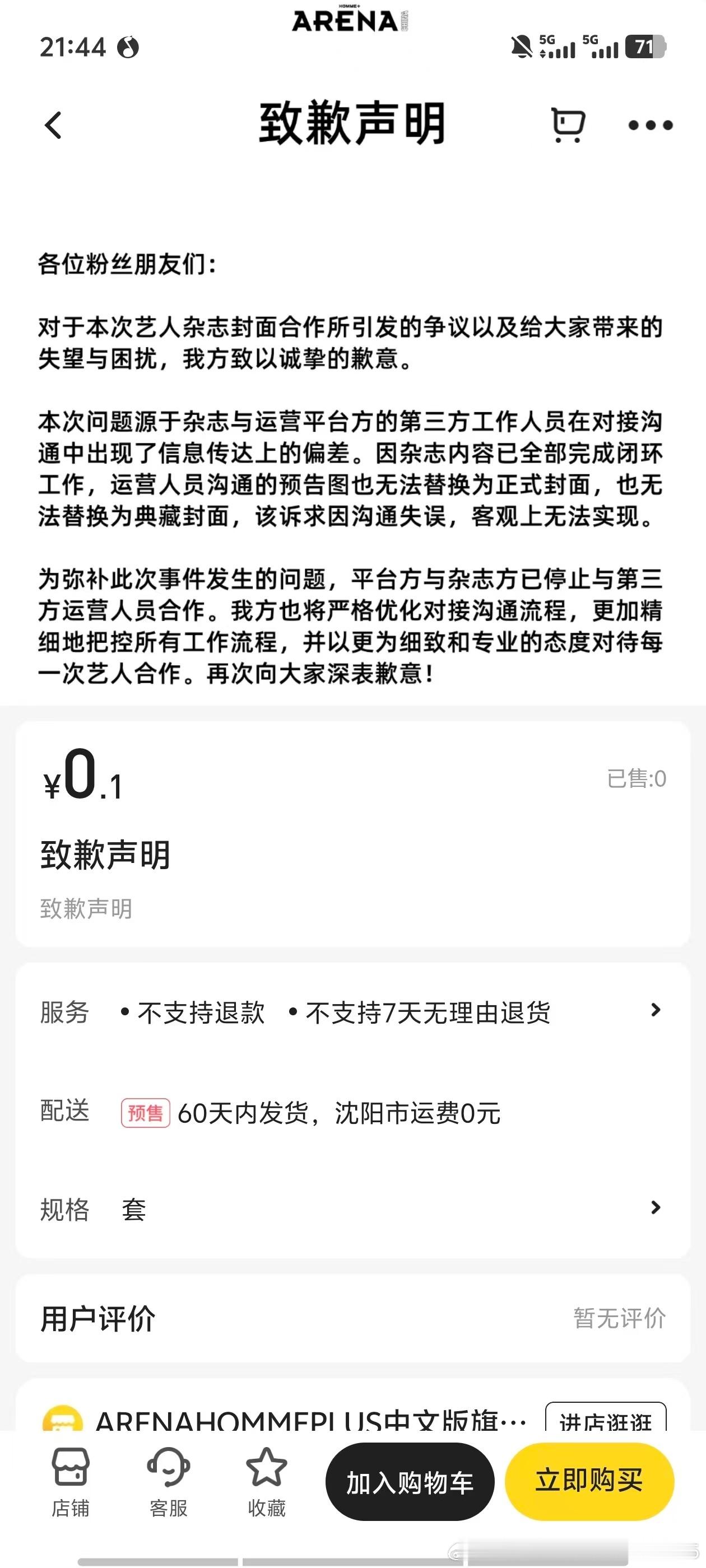 HOMME+
ARENA

21:44

5G 5G 71

致歉声明

各位粉丝朋友们：

对于本次艺人杂志封面合作所引发的争议以及给大家带来的失望与困扰，我方致以诚挚的歉意。

本次问题源于杂志与运营平台方的第三方工作人员在对接沟通中出现了信息传达上的偏差。因杂志内容已全部完成闭环工作，运营人员沟通的预告图也无法替换为正式封面，也无法替换为典藏封面，该诉求因沟通失误，客观上无法实现。

为弥补此次事件发生的问题，平台方与杂志方已停止与第三方运营人员合作。我方也将严格优化对接沟通流程，更加精细地把控所有工作流程，并以更为细致和专业的态度对待每一次艺人合作。再次向大家深表歉意！

¥0.1

已售:0

致歉声明

致歉声明

服务 • 不支持退款 • 不支持7天无理由退货

配送 预售 60天内发货，沈阳市运费0元

规格 套

用户评价

暂无评价

ARENAHOMMEPLUS中文版旗…

进店逛逛

店铺 客服 收藏 加入购物车 立即购买